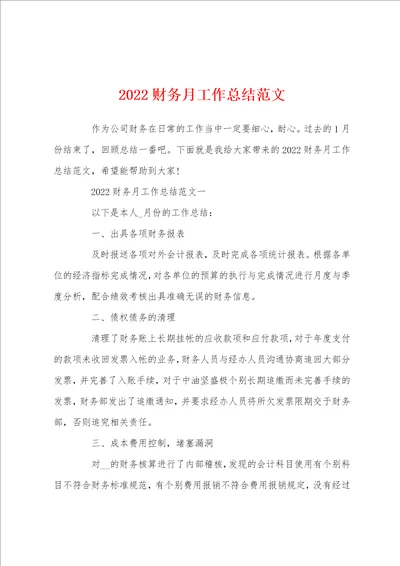 2022财务月工作总结范文

作为公司财务在日常的工作当中一定要细心，耐心。过去的1月份结束了，回顾总结一番吧。下面就是我给大家带来的2022财务月工作总结范文，希望能帮助到大家！

2022财务月工作总结范文一

以下是本人_月份的工作总结：

一、出具各项财务报表

及时报送各项对外会计报表，及时完成各项统计报表。根据各单位的经济指标完成情况，对各单位的预算的执行与完成情况进行月度与季度分析，配合绩效考核出具准确无误的财务信息。

二、债权债务的清理

清理了财务账上长期挂帐的应收款项和应付款项，对于年度支付的款项未收回发票入帐的业务，财务人员与经办人员沟通协商追回大部分发票，并完善了入账手续，对于中油坚盛极个别长期追缴而未完善手续的发票，财务部发出了追缴通知，并要求经办人员将所欠发票限期交于财务部，否则追究相关责任。

三、成本费用控制，堵塞漏洞

对__的财务核算进行了内部稽核，发现的会计科目使用有个别科目不符合财务标准规范，有个别费用报销不符合费用报销规定，没有经过